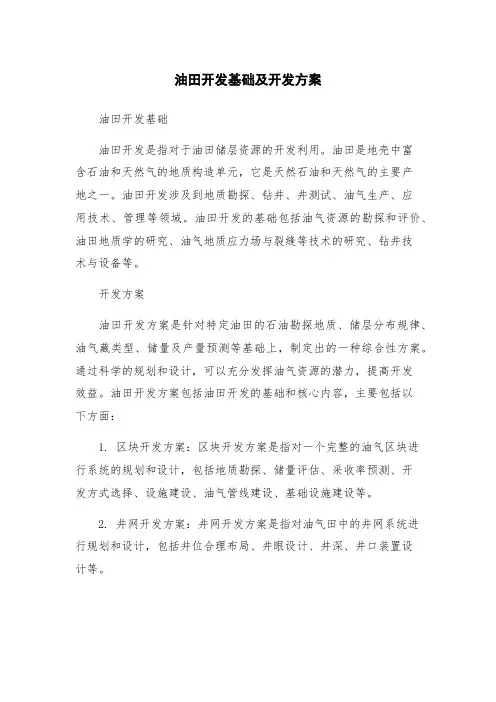 油田开发基础及开发方案

油田开发基础

油田开发是指对于油田储层资源的开发利用。油田是地壳中富含石油和天然气的地质构造单元，它是天然石油和天然气的主要产地之一。油田开发涉及到地质勘探、钻井、井测试、油气生产、应用技术、管理等领域。油田开发的基础包括油气资源的勘探和评价、油田地质学的研究、油气地质应力场与裂缝等技术的研究、钻井技术与设备等。

开发方案

油田开发方案是针对特定油田的石油勘探地质、储层分布规律、油气藏类型、储量及产量预测等基础上，制定出的一种综合性方案。通过科学的规划和设计，可以充分发挥油气资源的潜力，提高开发效益。油田开发方案包括油田开发的基础和核心内容，主要包括以下方面：

1. 区块开发方案：区块开发方案是指对一个完整的油气区块进行系统的规划和设计，包括地质勘探、储量评估、采收率预测、开发方式选择、设施建设、油气管线建设、基础设施建设等。

2. 井网开发方案：井网开发方案是指对油气田中的井网系统进行规划和设计，包括井位合理布局、井眼设计、井深、井口装置设计等。